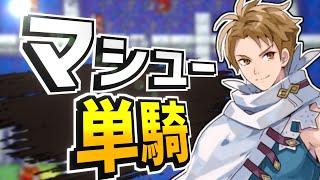 マシュー
単騎